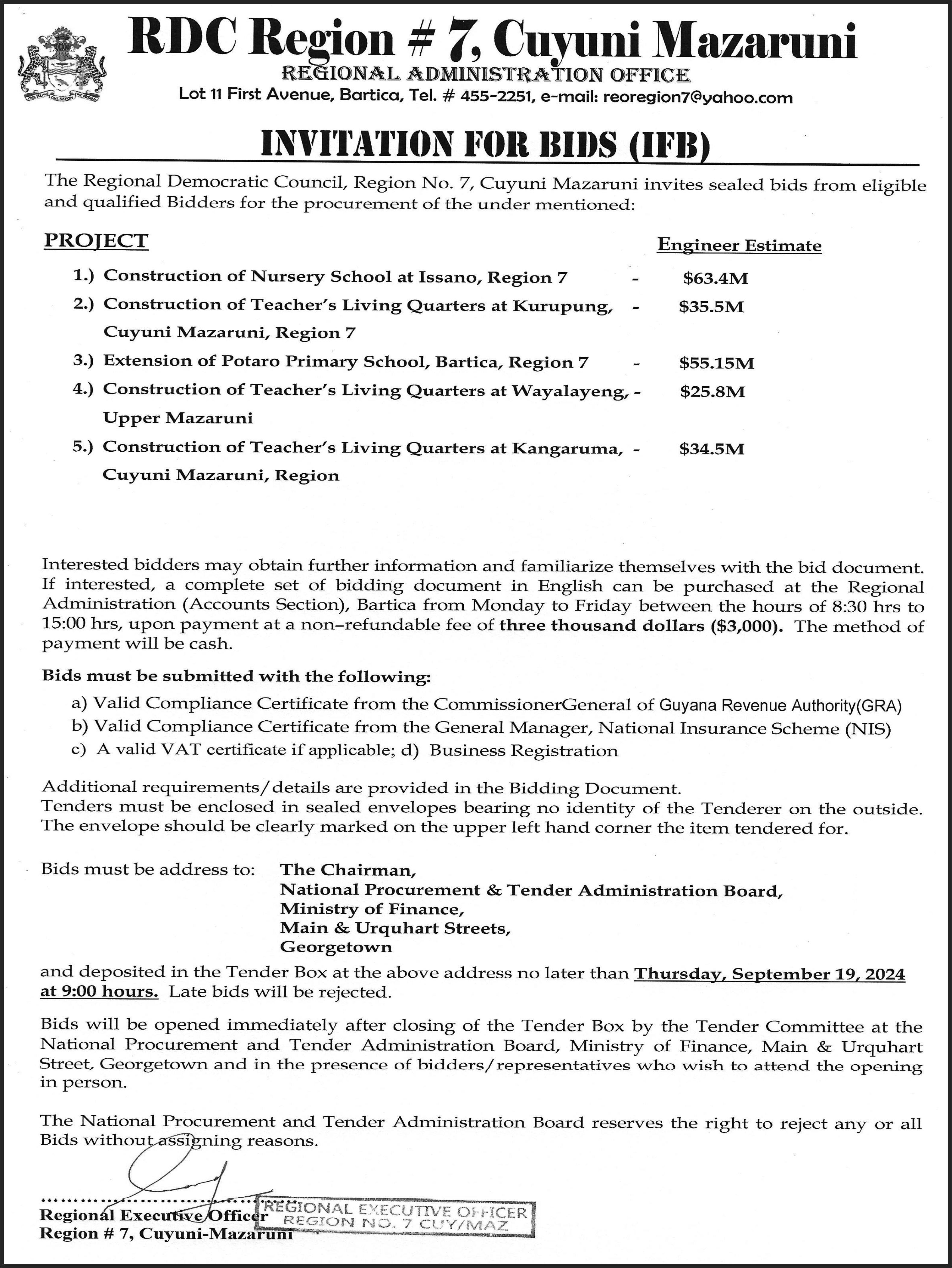 RDC Region # 7, Cuyuni Mazaruni
REGIONAL ADMINISTRATION OFFICE
Lot 11 First Avenue, Bartica, Tel. # 455-2251, e-mail: reoregion7@yahoo.com

INVITATION FOR BIDS (IFB)

The Regional Democratic Council, Region No. 7, Cuyuni Mazaruni invites sealed bids from eligible and qualified Bidders for the procurement of the under mentioned:

| PROJECT | | Engineer Estimate |
|---|---|---|
| 1.) Construction of Nursery School at Issano, Region 7 | - | \$63.4M |
| 2.) Construction of Teacher's Living Quarters at Kurupung, Cuyuni Mazaruni, Region 7 | - | \$35.5M |
| 3.) Extension of Potaro Primary School, Bartica, Region 7 | - | \$55.15M |
| 4.) Construction of Teacher's Living Quarters at Wayalayeng, Upper Mazaruni | - | \$25.8M |
| 5.) Construction of Teacher's Living Quarters at Kangaruma, Cuyuni Mazaruni, Region | - | \$34.5M |

Interested bidders may obtain further information and familiarize themselves with the bid document. If interested, a complete set of bidding document in English can be purchased at the Regional Administration (Accounts Section), Bartica from Monday to Friday between the hours of 8:30 hrs to 15:00 hrs, upon payment at a non–refundable fee of three thousand dollars (\$3,000). The method of payment will be cash.

Bids must be submitted with the following:
a) Valid Compliance Certificate from the CommissionerGeneral of Guyana Revenue Authority(GRA)
b) Valid Compliance Certificate from the General Manager, National Insurance Scheme (NIS)
c) A valid VAT certificate if applicable; d) Business Registration

Additional requirements/details are provided in the Bidding Document.
Tenders must be enclosed in sealed envelopes bearing no identity of the Tenderer on the outside. The envelope should be clearly marked on the upper left hand corner the item tendered for.

Bids must be address to: The Chairman,
National Procurement & Tender Administration Board,
Ministry of Finance,
Main & Urquhart Streets,
Georgetown

and deposited in the Tender Box at the above address no later than Thursday, September 19, 2024 at 9:00 hours. Late bids will be rejected.

Bids will be opened immediately after closing of the Tender Box by the Tender Committee at the National Procurement and Tender Administration Board, Ministry of Finance, Main & Urquhart Street, Georgetown and in the presence of bidders/representatives who wish to attend the opening in person.

The National Procurement and Tender Administration Board reserves the right to reject any or all Bids without assigning reasons.

Regional Executive Officer
Region # 7, Cuyuni-Mazaruni

REGIONAL EXECUTIVE OFFICER
REGION NO. 7 CUY/MAZ